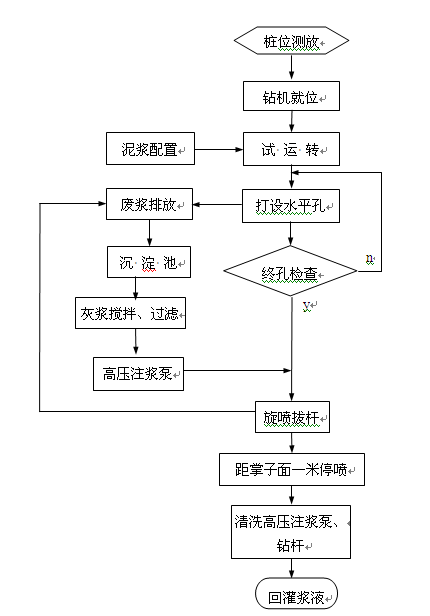 桩位测放

钻机就位

泥浆配置

试 运 转

废浆排放

打设水平孔

沉 淀 池

终孔检查

n

y

灰浆搅拌、过滤

高压注浆泵

旋喷拔杆

距掌子面一米停喷

清洗高压注浆泵、钻杆

回灌浆液